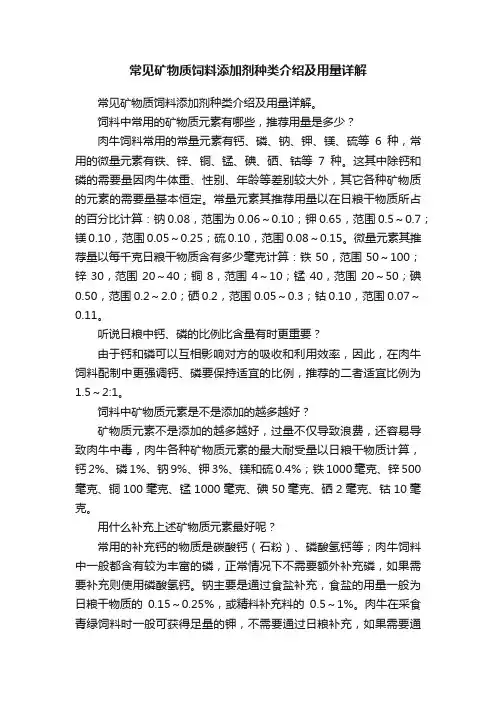 常见矿物质饲料添加剂种类介绍及用量详解

常见矿物质饲料添加剂种类介绍及用量详解。

饲料中常用的矿物质元素有哪些，推荐用量是多少？

肉牛饲料常用的常量元素有钙、磷、钠、钾、镁、硫等 6 种，常用的微量元素有铁、锌、铜、锰、碘、硒、钴等 7 种。这其中除钙和磷的需要量因肉牛体重、性别、年龄等差别较大外，其它各种矿物质的元素的需要量基本恒定。常量元素其推荐用量以在日粮干物质所占的百分比计算：钠 0.08，范围为 0.06～0.10；钾 0.65，范围 0.5～0.7；镁 0.10，范围 0.05～0.25；硫 0.10，范围 0.08～0.15。微量元素其推荐量以每千克日粮干物质含有多少毫克计算：铁 50，范围 50～100；锌 30，范围 20～40；铜 8，范围 4～10；锰 40，范围 20～50；碘 0.50，范围 0.2～2.0；硒 0.2，范围 0.05～0.3；钴 0.10，范围 0.07～0.11。

听说日粮中钙、磷的比例比含量有时更重要？

由于钙和磷可以互相影响对方的吸收和利用效率，因此，在肉牛饲料配制中更强调钙、磷要保持适宜的比例，推荐的二者适宜比例为 1.5～2:1。

饲料中矿物质元素是不是添加的越多越好？

矿物质元素不是添加的越多越好，过量不仅导致浪费，还容易导致肉牛中毒，肉牛各种矿物质元素的最大耐受量以日粮干物质计算，钙 2%、磷 1%、钠 9%、钾 3%、镁和硫 0.4%；铁 1000 毫克、锌 500 毫克、铜 100 毫克、锰 1000 毫克、碘 50 毫克、硒 2 毫克、钴 10 毫克。

用什么补充上述矿物质元素最好呢？

常用的补充钙的物质是碳酸钙（石粉）、磷酸氢钙等；肉牛饲料中一般都含有较为丰富的磷，正常情况下不需要额外补充磷，如果需要补充则使用磷酸氢钙。钠主要是通过食盐补充，食盐的用量一般为日粮干物质的 0.15～0.25%，或精料补充料的 0.5～1%。肉牛在采食青绿饲料时一般可获得足量的钾，不需要通过日粮补充，如果需要通